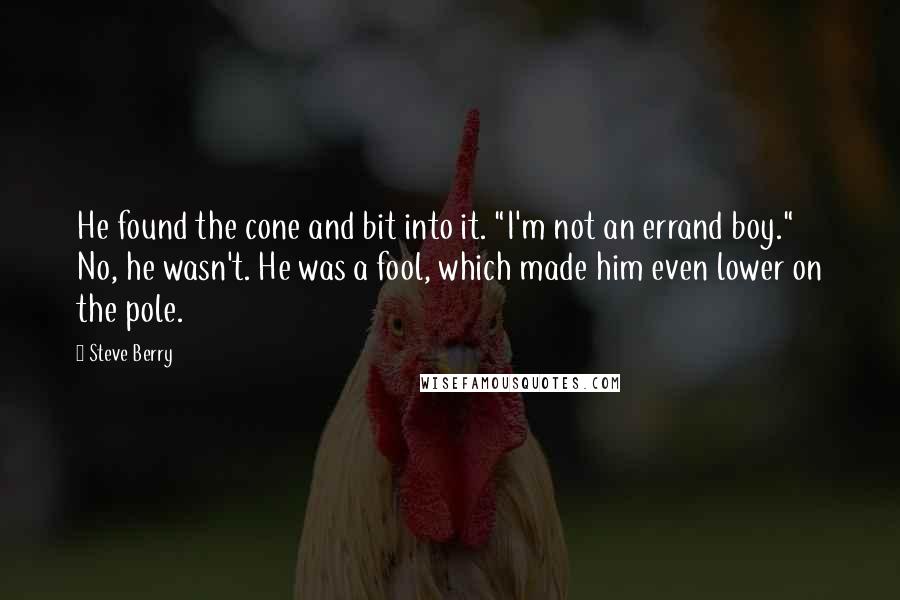 He found the cone and bit into it. "I'm not an errand boy." No, he wasn't. He was a fool, which made him even lower on the pole.

Steve Berry

WISEFAMOUSQUOTES.COM